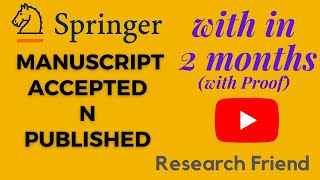 Springer

MANUSCRIPT ACCEPTED N PUBLISHED

with in 2 months (with Proof)

Research Friend